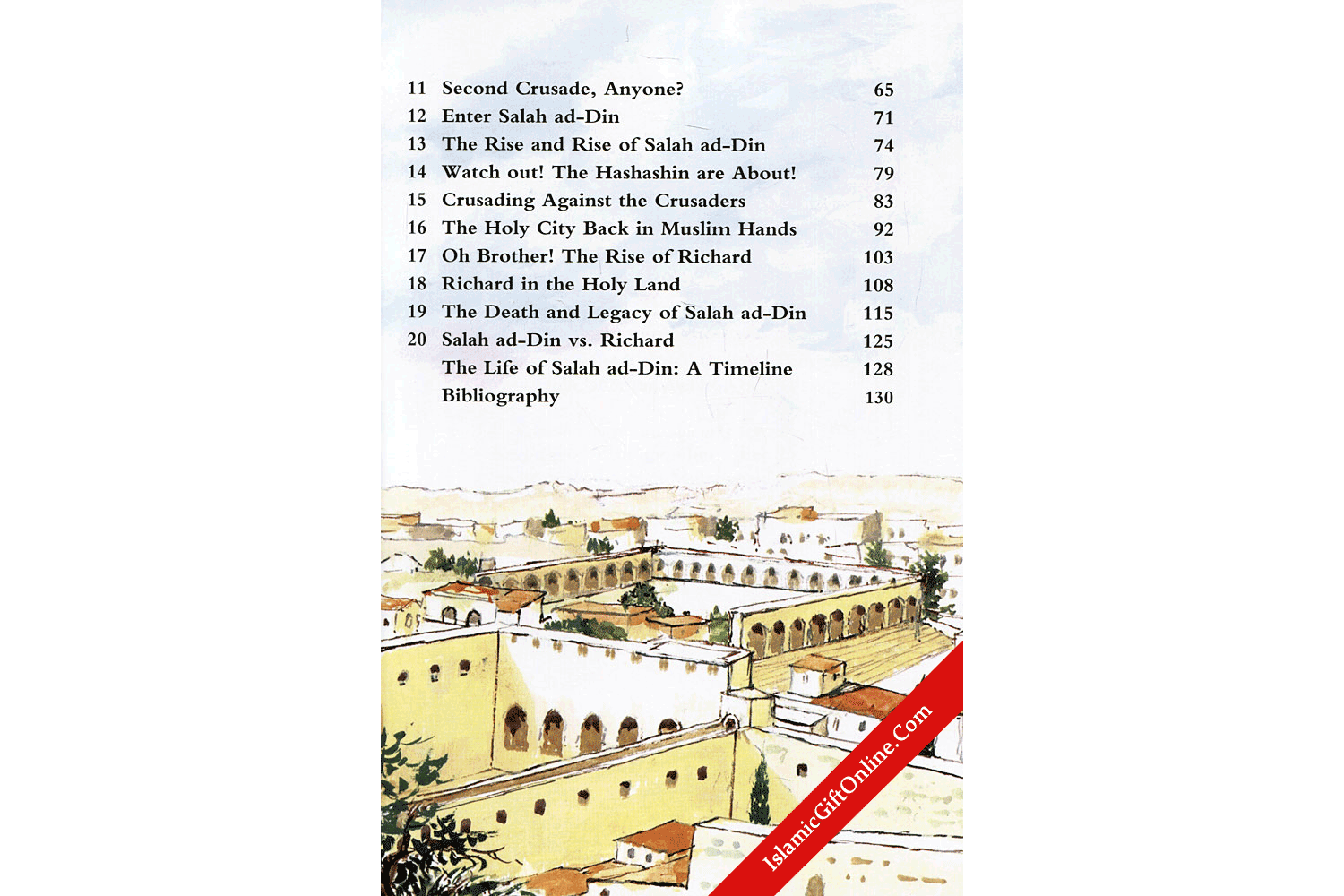 11 Second Crusade, Anyone? 65
12 Enter Salah ad-Din 71
13 The Rise and Rise of Salah ad-Din 74
14 Watch out! The Hashashin are About! 79
15 Crusading Against the Crusaders 83
16 The Holy City Back in Muslim Hands 92
17 Oh Brother! The Rise of Richard 103
18 Richard in the Holy Land 108
19 The Death and Legacy of Salah ad-Din 115
20 Salah ad-Din vs. Richard 125
The Life of Salah ad-Din: A Timeline 128
Bibliography 130

IslamicGiftOnline.Com